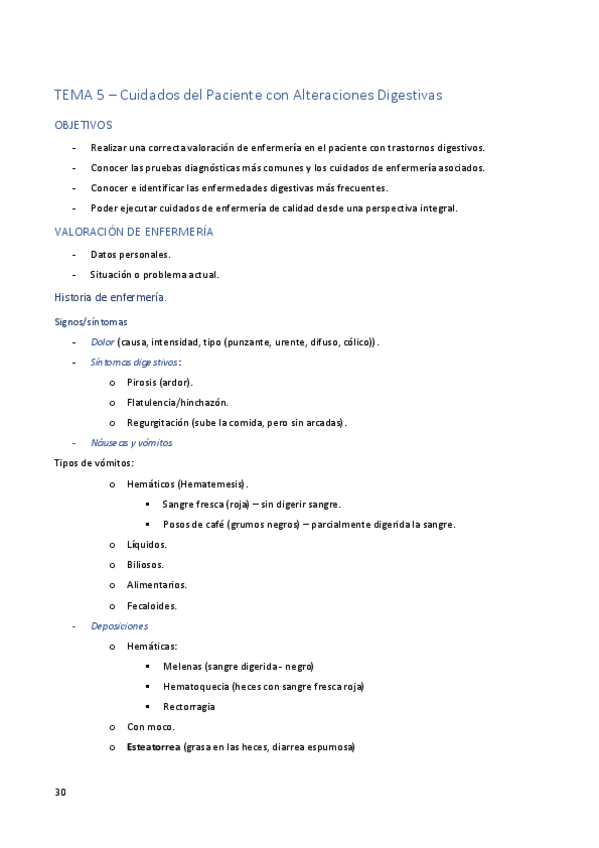 TEMA 5 – Cuidados del Paciente con Alteraciones Digestivas

OBJETIVOS

- Realizar una correcta valoración de enfermería en el paciente con trastornos digestivos.
- Conocer las pruebas diagnósticas más comunes y los cuidados de enfermería asociados.
- Conocer e identificar las enfermedades digestivas más frecuentes.
- Poder ejecutar cuidados de enfermería de calidad desde una perspectiva integral.

VALORACIÓN DE ENFERMERÍA

- Datos personales.
- Situación o problema actual.

Historia de enfermería.

Signos/síntomas

- Dolor (causa, intensidad, tipo (punzante, urente, difuso, cólico)).
- Síntomas digestivos:
  o Pirosis (ardor).
  o Flatulencia/hinchazón.
  o Regurgitación (sube la comida, pero sin arcadas).
- Náuseas y vómitos

Tipos de vómitos:

o Hemáticos (Hematemesis).
  ▪ Sangre fresca (roja) – sin digerir sangre.
  ▪ Posos de café (grumos negros) – parcialmente digerida la sangre.
o Líquidos.
o Biliosos.
o Alimentarios.
o Fecaloides.

- Deposiciones
  o Hemáticas:
    ▪ Melenas (sangre digerida - negro)
    ▪ Hematoquecia (heces con sangre fresca roja)
    ▪ Rectorragia
  o Con moco.
  o Esteatorrea (grasa en las heces, diarrea espumosa)

30